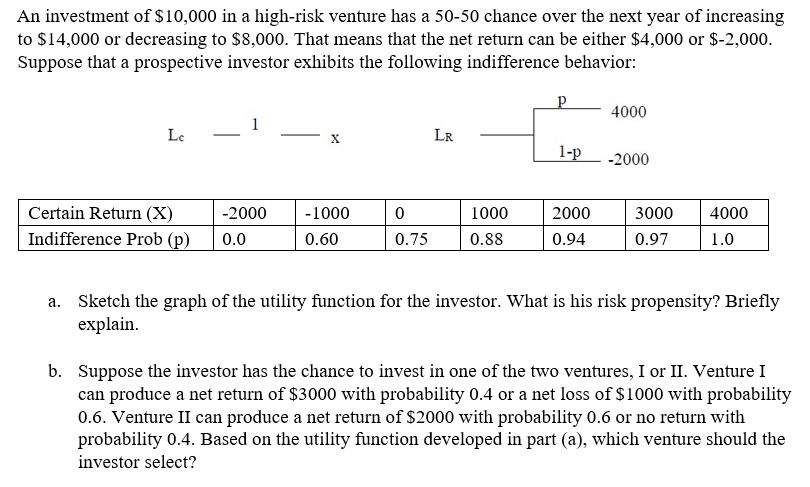 An investment of $10,000 in a high-risk venture has a 50-50 chance over the next year of increasing to $14,000 or decreasing to $8,000. That means that the net return can be either $4,000 or $-2,000. Suppose that a prospective investor exhibits the following indifference behavior:

Lc 1 X

LR p 4000 1-p -2000

| Certain Return (X) | -2000 | -1000 | 0 | 1000 | 2000 | 3000 | 4000 |
|---|---|---|---|---|---|---|---|
| Indifference Prob (p) | 0.0 | 0.60 | 0.75 | 0.88 | 0.94 | 0.97 | 1.0 |

a. Sketch the graph of the utility function for the investor. What is his risk propensity? Briefly explain.

b. Suppose the investor has the chance to invest in one of the two ventures, I or II. Venture I can produce a net return of $3000 with probability 0.4 or a net loss of $1000 with probability 0.6. Venture II can produce a net return of $2000 with probability 0.6 or no return with probability 0.4. Based on the utility function developed in part (a), which venture should the investor select?